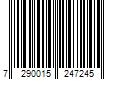 7 290015 247245